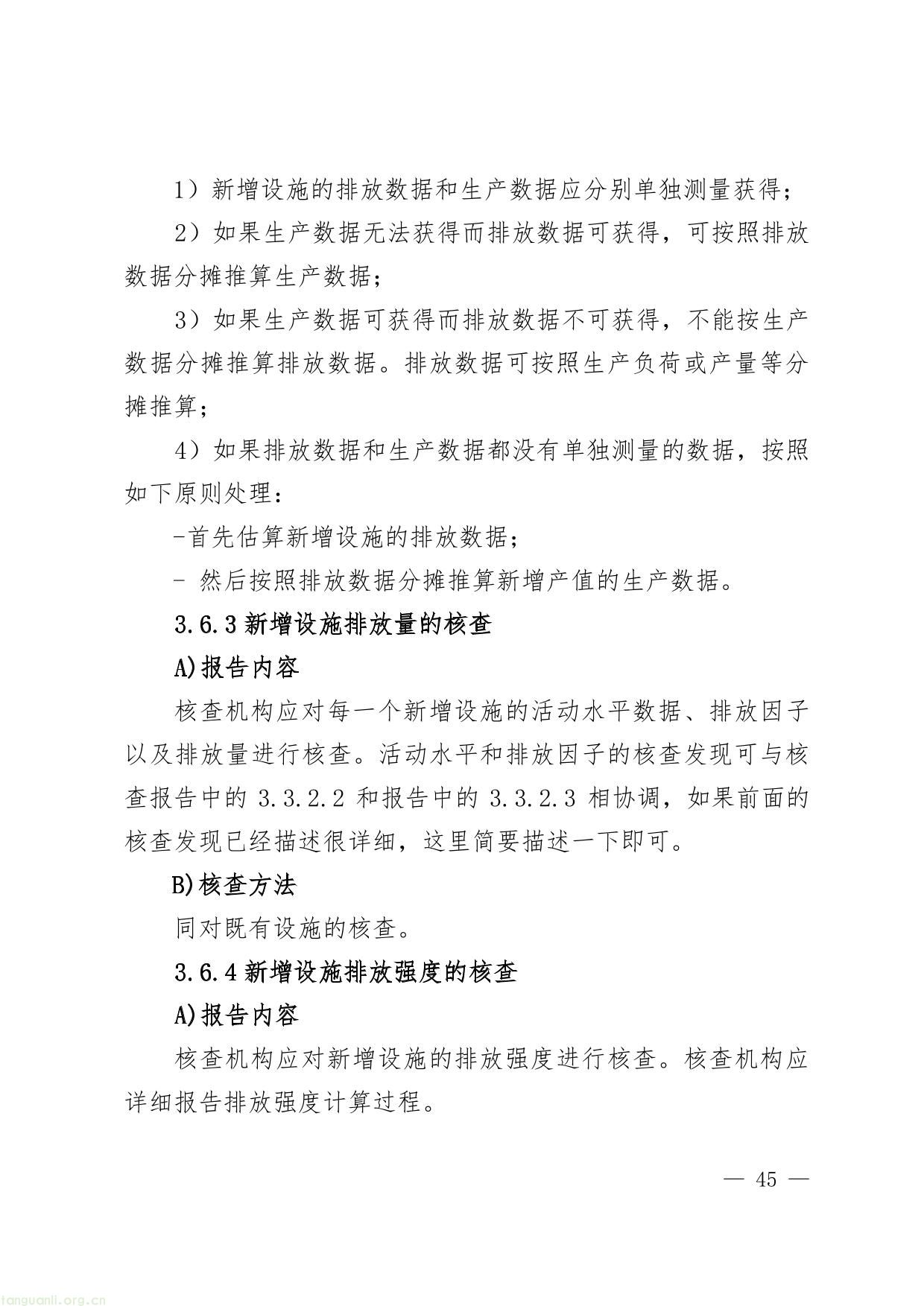 1）新增设施的排放数据和生产数据应分别单独测量获得；

2）如果生产数据无法获得而排放数据可获得，可按照排放数据分摊推算生产数据；

3）如果生产数据可获得而排放数据不可获得，不能按生产数据分摊推算排放数据。排放数据可按照生产负荷或产量等分摊推算；

4）如果排放数据和生产数据都没有单独测量的数据，按照如下原则处理：

-首先估算新增设施的排放数据；

- 然后按照排放数据分摊推算新增产值的生产数据。

3.6.3 新增设施排放量的核查

A)报告内容

核查机构应对每一个新增设施的活动水平数据、排放因子以及排放量进行核查。活动水平和排放因子的核查发现可与核查报告中的 3.3.2.2 和报告中的 3.3.2.3 相协调，如果前面的核查发现已经描述很详细，这里简要描述一下即可。

B)核查方法

同对既有设施的核查。

3.6.4 新增设施排放强度的核查

A)报告内容

核查机构应对新增设施的排放强度进行核查。核查机构应详细报告排放强度计算过程。

— 45 —

tanguanli.org.cn